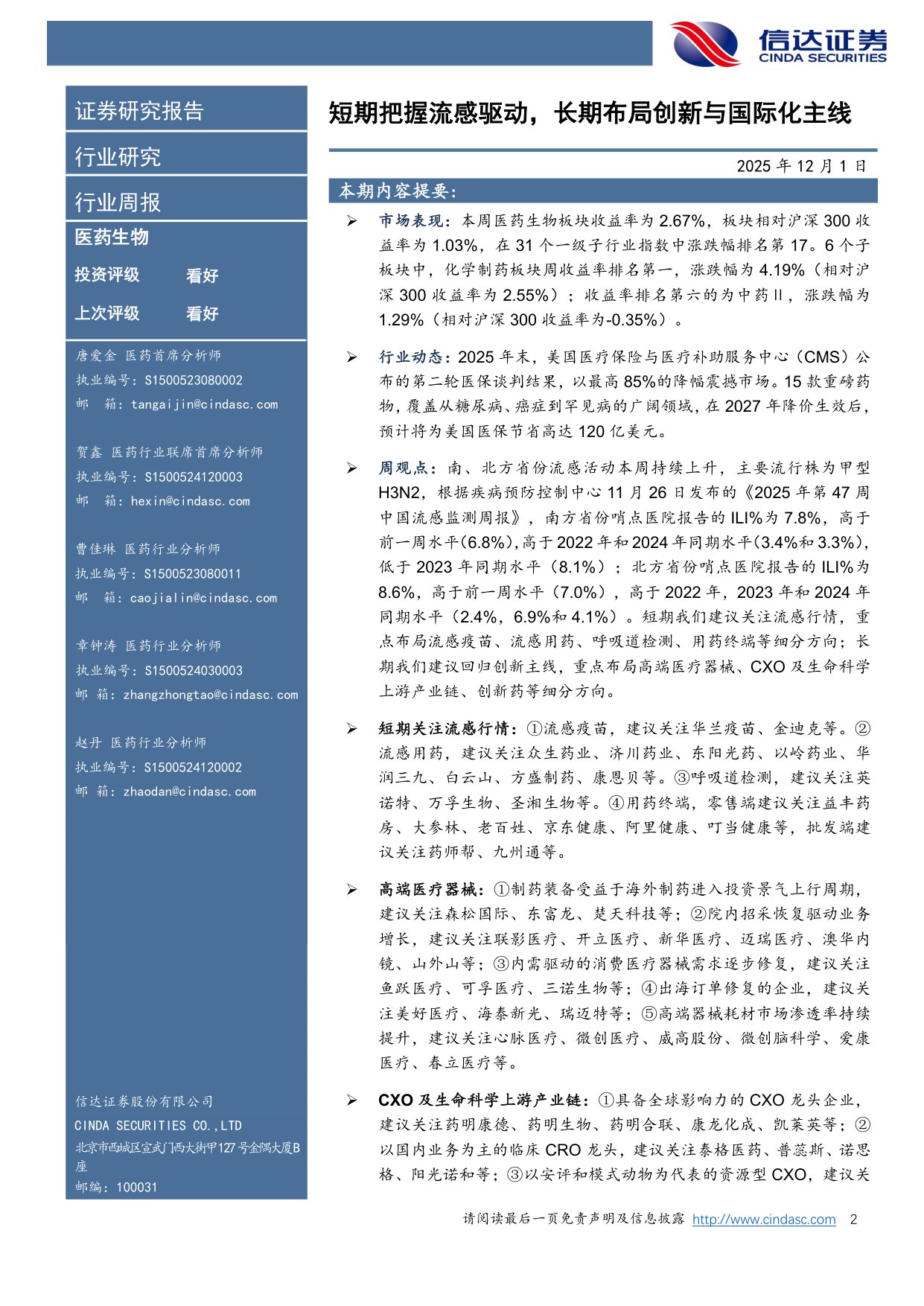 信达证券
CINDA SECURITIES

证券研究报告

行业研究

行业周报

医药生物

投资评级 看好

上次评级 看好

唐爱金 医药首席分析师
执业编号：S1500523080002
邮 箱：tangaijin@cindasc.com

贺鑫 医药行业联席首席分析师
执业编号：S1500524120003
邮 箱：hexin@cindasc.com

曹佳琳 医药行业分析师
执业编号：S1500523080011
邮 箱：caojialin@cindasc.com

章钟涛 医药行业分析师
执业编号：S1500524030003
邮 箱：zhangzhongtao@cindasc.com

赵丹 医药行业分析师
执业编号：S1500524120002
邮 箱：zhaodan@cindasc.com

信达证券股份有限公司
CINDA SECURITIES CO.,LTD
北京市西城区宣武门西大街甲127号金隅大厦B座
邮编：100031

短期把握流感驱动，长期布局创新与国际化主线

2025 年 12 月 1 日

本期内容提要：

➢ 市场表现：本周医药生物板块收益率为 2.67%，板块相对沪深 300 收益率为 1.03%，在 31 个一级子行业指数中涨跌幅排名第 17。6 个子板块中，化学制药板块周收益率排名第一，涨跌幅为 4.19%（相对沪深 300 收益率为 2.55%）；收益率排名第六的为中药 II，涨跌幅为 1.29%（相对沪深 300 收益率为-0.35%）。

➢ 行业动态：2025 年末，美国医疗保险与医疗补助服务中心（CMS）公布的第二轮医保谈判结果，以最高 85%的降幅震撼市场。15 款重磅药物，覆盖从糖尿病、癌症到罕见病的广阔领域，在 2027 年降价生效后，预计将为美国医保节省高达 120 亿美元。

➢ 周观点：南、北方省份流感活动本周持续上升，主要流行株为甲型 H3N2，根据疾病预防控制中心 11 月 26 日发布的《2025 年第 47 周中国流感监测周报》，南方省份哨点医院报告的 ILI%为 7.8%，高于前一周水平(6.8%),高于 2022 年和 2024 年同期水平(3.4%和 3.3%)，低于 2023 年同期水平（8.1%）；北方省份哨点医院报告的 ILI%为 8.6%，高于前一周水平（7.0%），高于 2022 年，2023 年和 2024 年同期水平（2.4%，6.9%和 4.1%）。短期我们建议关注流感行情，重点布局流感疫苗、流感用药、呼吸道检测、用药终端等细分方向；长期我们建议回归创新主线，重点布局高端医疗器械、CXO 及生命科学上游产业链、创新药等细分方向。

➢ 短期关注流感行情：①流感疫苗，建议关注华兰疫苗、金迪克等。②流感用药，建议关注众生药业、济川药业、东阳光药、以岭药业、华润三九、白云山、方盛制药、康恩贝等。③呼吸道检测，建议关注英诺特、万孚生物、圣湘生物等。④用药终端，零售端建议关注益丰药房、大参林、老百姓、京东健康、阿里健康、叮当健康等，批发端建议关注药师帮、九州通等。

➢ 高端医疗器械：①制药装备受益于海外制药进入投资景气上行周期，建议关注森松国际、东富龙、楚天科技等；②院内招采恢复驱动业务增长，建议关注联影医疗、开立医疗、新华医疗、迈瑞医疗、澳华内镜、山外山等；③内需驱动的消费医疗器械需求逐步修复，建议关注鱼跃医疗、可孚医疗、三诺生物等；④出海订单修复的企业，建议关注美好医疗、海泰新光、瑞迈特等；⑤高端器械耗材市场渗透率持续提升，建议关注心脉医疗、微创医疗、威高股份、微创脑科学、爱康医疗、春立医疗等。

➢ CXO 及生命科学上游产业链：①具备全球影响力的 CXO 龙头企业，建议关注药明康德、药明生物、药明合联、康龙化成、凯莱英等；②以国内业务为主的临床 CRO 龙头，建议关注泰格医药、普蕊斯、诺思格、阳光诺和等；③以安评和模式动物为代表的资源型 CXO，建议关

请阅读最后一页免责声明及信息披露 http://www.cindasc.com 2